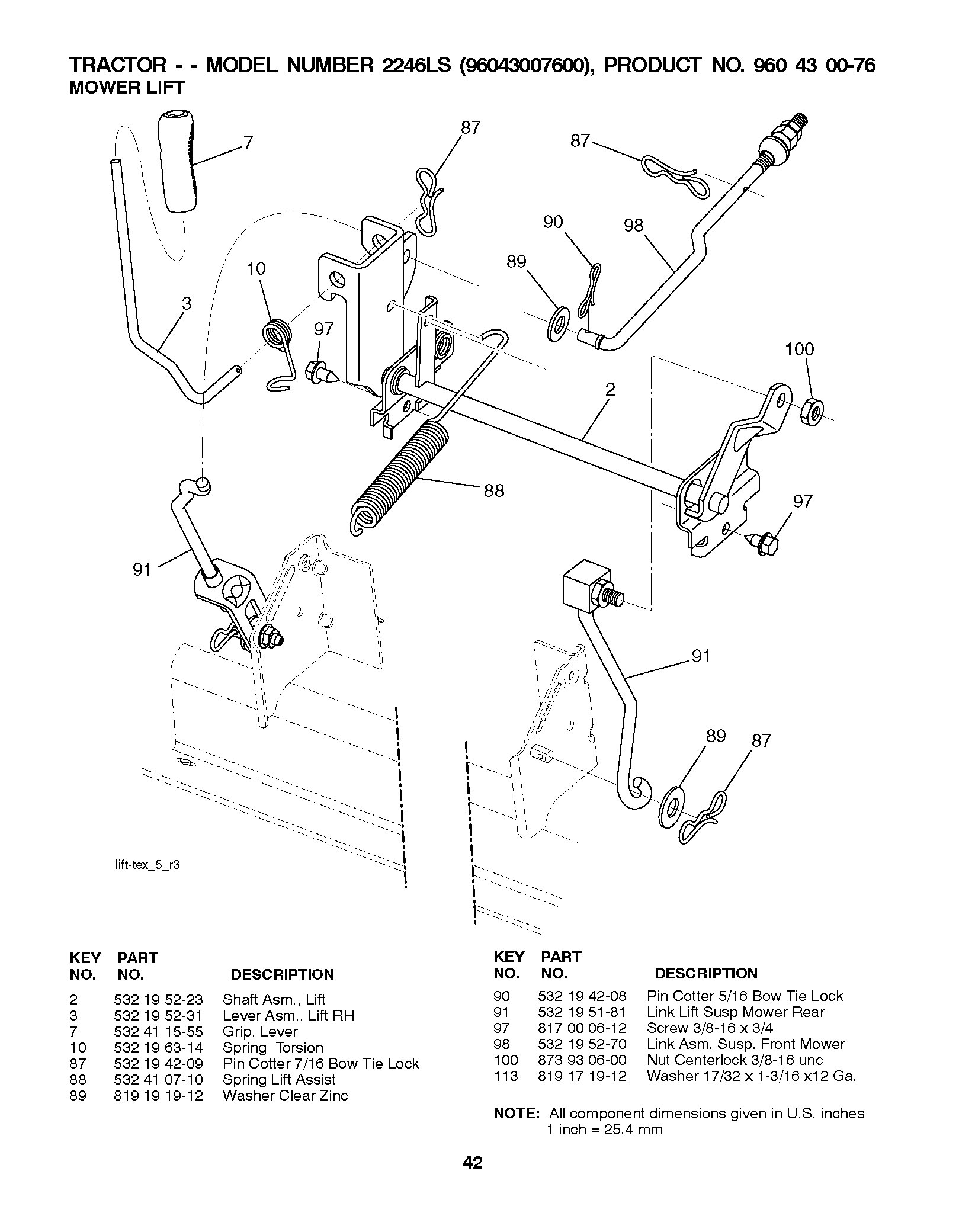 TRACTOR - - MODEL NUMBER 2246LS (96043007600), PRODUCT NO. 960 43 00-76
MOWER LIFT

7
87
87
90
98
89
10
3
97
100
2
88
97
91
91
89
87

lift-tex_5_r3

| KEY NO. | PART NO. | DESCRIPTION |
|---|---|---|
| 2 | 532 19 52-23 | Shaft Asm., Lift |
| 3 | 532 19 52-31 | Lever Asm., Lift RH |
| 7 | 532 41 15-55 | Grip, Lever |
| 10 | 532 19 63-14 | Spring Torsion |
| 87 | 532 19 42-09 | Pin Cotter 7/16 Bow Tie Lock |
| 88 | 532 41 07-10 | Spring Lift Assist |
| 89 | 819 19 19-12 | Washer Clear Zinc |

| KEY NO. | PART NO. | DESCRIPTION |
|---|---|---|
| 90 | 532 19 42-08 | Pin Cotter 5/16 Bow Tie Lock |
| 91 | 532 19 51-81 | Link Lift Susp Mower Rear |
| 97 | 817 00 06-12 | Screw 3/8-16 x 3/4 |
| 98 | 532 19 52-70 | Link Asm. Susp. Front Mower |
| 100 | 873 93 06-00 | Nut Centerlock 3/8-16 unc |
| 113 | 819 17 19-12 | Washer 17/32 x 1-3/16 x12 Ga. |

NOTE: All component dimensions given in U.S. inches
1 inch = 25.4 mm

42